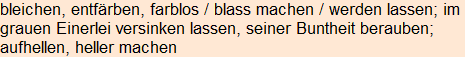 bleichen, entfärben, farblos / blass machen / werden lassen; im grauen Einerlei versinken lassen, seiner Buntheit berauben; aufhellen, heller machen